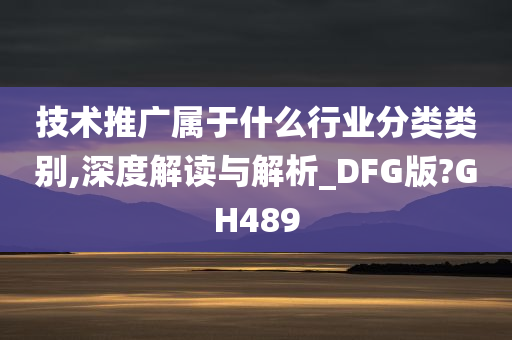 技术推广属于什么行业分类类别,深度解读与解析_DFG版?GH489